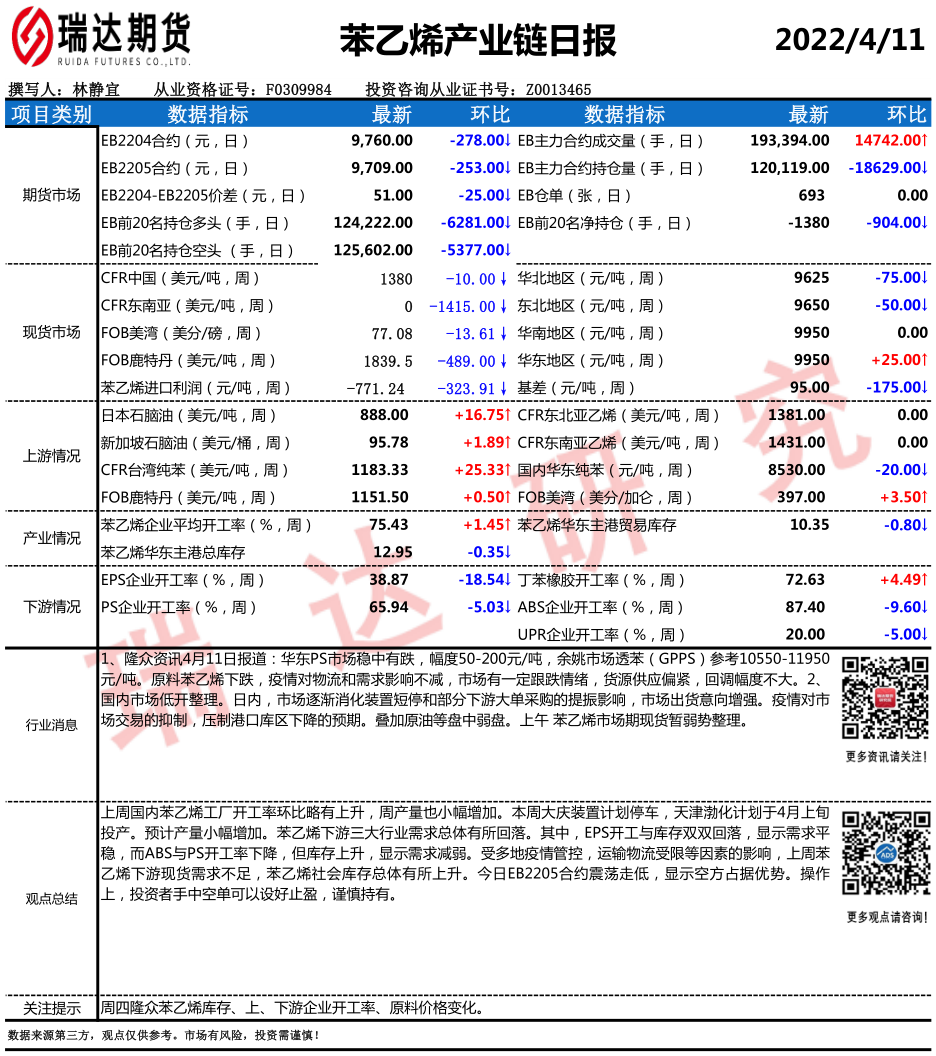 瑞达期货
RUIDA FUTURES CO.,LTD.

苯乙烯产业链日报

2022/4/11

撰写人：林静宜　从业资格证号：F0309984　投资咨询从业证书号：Z0013465

| 项目类别 | 数据指标 | 最新 | 环比 | 数据指标 | 最新 | 环比 |
|---|---|---|---|---|---|---|
| 期货市场 | EB2204合约（元，日） | 9,760.00 | -278.00↓ | EB主力合约成交量（手，日） | 193,394.00 | 14742.00↑ |
| | EB2205合约（元，日） | 9,709.00 | -253.00↓ | EB主力合约持仓量（手，日） | 120,119.00 | -18629.00↓ |
| | EB2204-EB2205价差（元，日） | 51.00 | -25.00↓ | EB仓单（张，日） | 693 | 0.00 |
| | EB前20名持仓多头（手，日） | 124,222.00 | -6281.00↓ | EB前20名净持仓（手，日） | -1380 | -904.00↓ |
| | EB前20名持仓空头（手，日） | 125,602.00 | -5377.00↓ | | | |
| 现货市场 | CFR中国（美元/吨，周） | 1380 | -10.00↓ | 华北地区（元/吨，周） | 9625 | -75.00↓ |
| | CFR东南亚（美元/吨，周） | 0 | -1415.00↓ | 东北地区（元/吨，周） | 9650 | -50.00↓ |
| | FOB美湾（美分/磅，周） | 77.08 | -13.61↓ | 华南地区（元/吨，周） | 9950 | 0.00 |
| | FOB鹿特丹（美元/吨，周） | 1839.5 | -489.00↓ | 华东地区（元/吨，周） | 9950 | +25.00↑ |
| | 苯乙烯进口利润（元/吨，周） | -771.24 | -323.91↓ | 基差（元/吨，周） | 95.00 | -175.00↓ |
| 上游情况 | 日本石脑油（美元/吨，周） | 888.00 | +16.75↑ | CFR东北亚乙烯（美元/吨，周） | 1381.00 | 0.00 |
| | 新加坡石脑油（美元/桶，周） | 95.78 | +1.89↑ | CFR东南亚乙烯（美元/吨，周） | 1431.00 | 0.00 |
| | CFR台湾纯苯（美元/吨，周） | 1183.33 | +25.33↑ | 国内华东纯苯（元/吨，周） | 8530.00 | -20.00↓ |
| | FOB鹿特丹（美元/吨，周） | 1151.50 | +0.50↑ | FOB美湾（美分/加仑，周） | 397.00 | +3.50↑ |
| 产业情况 | 苯乙烯企业平均开工率（%，周） | 75.43 | +1.45↑ | 苯乙烯华东主港贸易库存 | 10.35 | -0.80↓ |
| | 苯乙烯华东主港总库存 | 12.95 | -0.35↓ | | | |
| 下游情况 | EPS企业开工率（%，周） | 38.87 | -18.54↓ | 丁苯橡胶开工率（%，周） | 72.63 | +4.49↑ |
| | PS企业开工率（%，周） | 65.94 | -5.03↓ | ABS企业开工率（%，周） | 87.40 | -9.60↓ |
| | | | | UPR企业开工率（%，周） | 20.00 | -5.00↓ |

行业消息

1、隆众资讯4月11日报道：华东PS市场稳中有跌，幅度50-200元/吨，余姚市场透苯（GPPS）参考10550-11950元/吨。原料苯乙烯下跌，疫情对物流和需求影响不减，市场有一定跟跌情绪，货源供应偏紧，回调幅度不大。2、国内市场低开整理。日内，市场逐渐消化装置短停和部分下游大单采购的提振影响，市场出货意向增强。疫情对市场交易的抑制，压制港口库区下降的预期。叠加原油等盘中弱盘。上午 苯乙烯市场期现货暂弱势整理。

更多资讯请关注！

观点总结

上周国内苯乙烯工厂开工率环比略有上升，周产量也小幅增加。本周大庆装置计划停车，天津渤化计划于4月上旬投产。预计产量小幅增加。苯乙烯下游三大行业需求总体有所回落。其中，EPS开工与库存双双回落，显示需求平稳，而ABS与PS开工率下降，但库存上升，显示需求减弱。受多地疫情管控，运输物流受限等因素的影响，上周苯乙烯下游现货需求不足，苯乙烯社会库存总体有所上升。今日EB2205合约震荡走低，显示空方占据优势。操作上，投资者手中空单可以设好止盈，谨慎持有。

更多观点请咨询！

关注提示

周四隆众苯乙烯库存、上、下游企业开工率、原料价格变化。

数据来源第三方，观点仅供参考。市场有风险，投资需谨慎！

瑞达研究